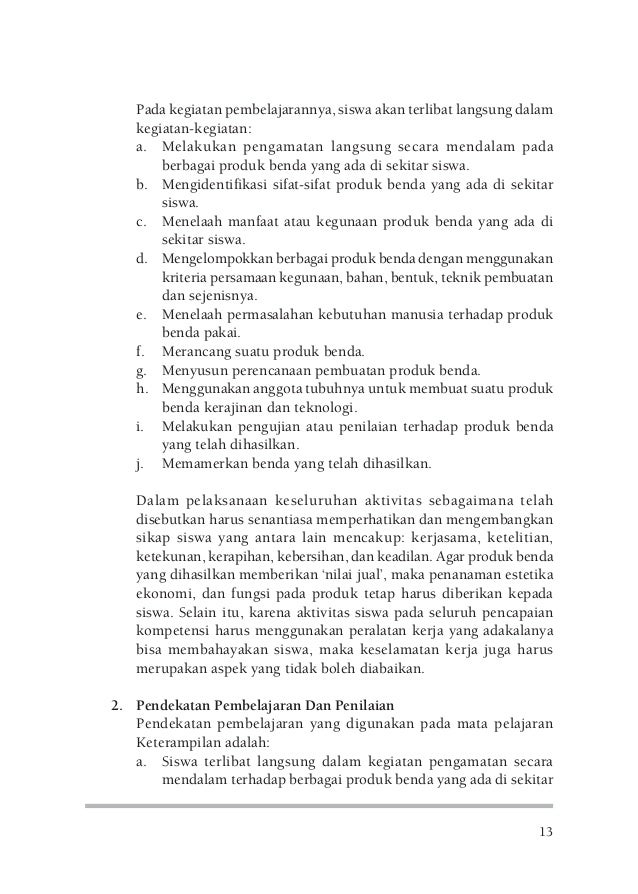 Pada kegiatan pembelajarannya, siswa akan terlibat langsung dalam kegiatan-kegiatan:
a. Melakukan pengamatan langsung secara mendalam pada berbagai produk benda yang ada di sekitar siswa.
b. Mengidentifikasi sifat-sifat produk benda yang ada di sekitar siswa.
c. Menelaah manfaat atau kegunaan produk benda yang ada di sekitar siswa.
d. Mengelompokkan berbagai produk benda dengan menggunakan kriteria persamaan kegunaan, bahan, bentuk, teknik pembuatan dan sejenisnya.
e. Menelaah permasalahan kebutuhan manusia terhadap produk benda pakai.
f. Merancang suatu produk benda.
g. Menyusun perencanaan pembuatan produk benda.
h. Menggunakan anggota tubuhnya untuk membuat suatu produk benda kerajinan dan teknologi.
i. Melakukan pengujian atau penilaian terhadap produk benda yang telah dihasilkan.
j. Memamerkan benda yang telah dihasilkan.

Dalam pelaksanaan keseluruhan aktivitas sebagaimana telah disebutkan harus senantiasa memperhatikan dan mengembangkan sikap siswa yang antara lain mencakup: kerjasama, ketelitian, ketekunan, kerapihan, kebersihan, dan keadilan. Agar produk benda yang dihasilkan memberikan 'nilai jual', maka penanaman estetika ekonomi, dan fungsi pada produk tetap harus diberikan kepada siswa. Selain itu, karena aktivitas siswa pada seluruh pencapaian kompetensi harus menggunakan peralatan kerja yang adakalanya bisa membahayakan siswa, maka keselamatan kerja juga harus merupakan aspek yang tidak boleh diabaikan.

2. Pendekatan Pembelajaran Dan Penilaian
Pendekatan pembelajaran yang digunakan pada mata pelajaran Keterampilan adalah:
a. Siswa terlibat langsung dalam kegiatan pengamatan secara mendalam terhadap berbagai produk benda yang ada di sekitar

13